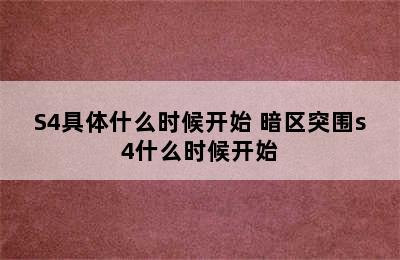 S4具体什么时候开始 暗区突围s4什么时候开始